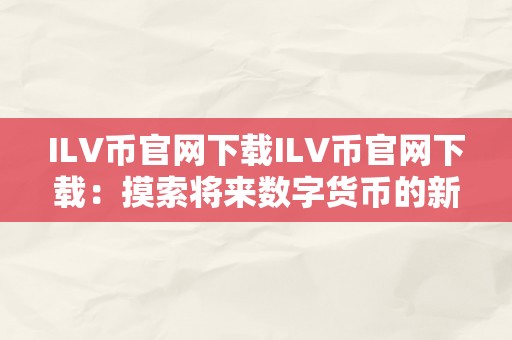 ILV币官网下载ILV币官网下载：摸索将来数字货币的新